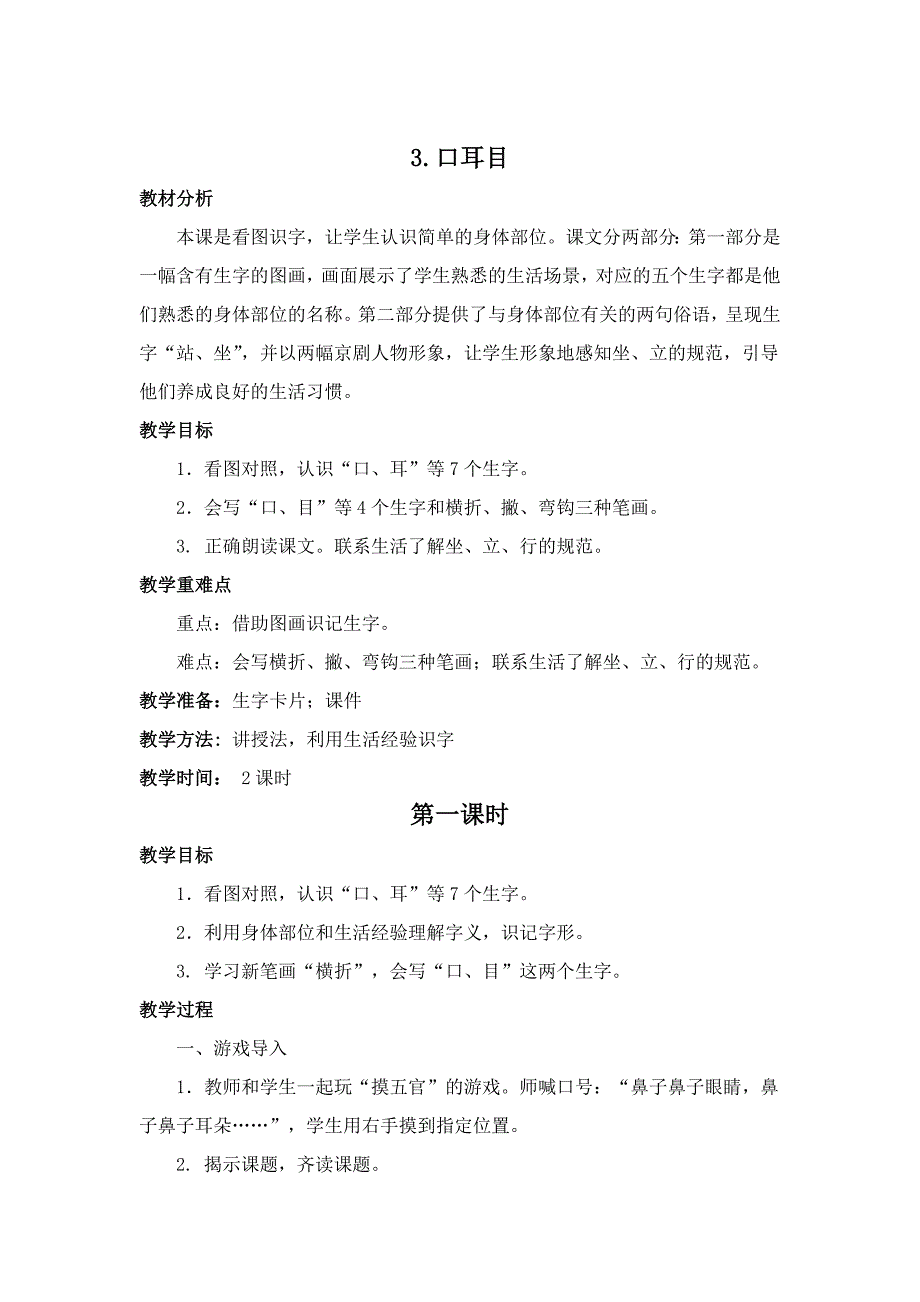 3. 口耳目

教材分析

本课是看图识字，让学生认识简单的身体部位。课文分两部分：第一部分是一幅含有生字的图画，画面展示了学生熟悉的生活场景，对应的五个生字都是他们熟悉的身体部位的名称。第二部分提供了与身体部位有关的两句俗语，呈现生字“站、坐”，并以两幅京剧人物形象，让学生形象地感知坐、立的规范，引导他们养成良好的生活习惯。

教学目标

1．看图对照，认识“口、耳”等 7 个生字。

2．会写“口、目”等 4 个生字和横折、撇、弯钩三种笔画。

3. 正确朗读课文。联系生活了解坐、立、行的规范。

教学重难点

重点：借助图画识记生字。

难点：会写横折、撇、弯钩三种笔画；联系生活了解坐、立、行的规范。

教学准备：生字卡片；课件

教学方法：讲授法，利用生活经验识字

教学时间： 2 课时

第一课时

教学目标

1．看图对照，认识“口、耳”等 7 个生字。

2．利用身体部位和生活经验理解字义，识记字形。

3. 学习新笔画“横折”，会写“口、目”这两个生字。

教学过程

一、游戏导入

1．教师和学生一起玩“摸五官”的游戏。师喊口号：“鼻子鼻子眼睛，鼻子鼻子耳朵……”，学生用右手摸到指定位置。

2. 揭示课题，齐读课题。